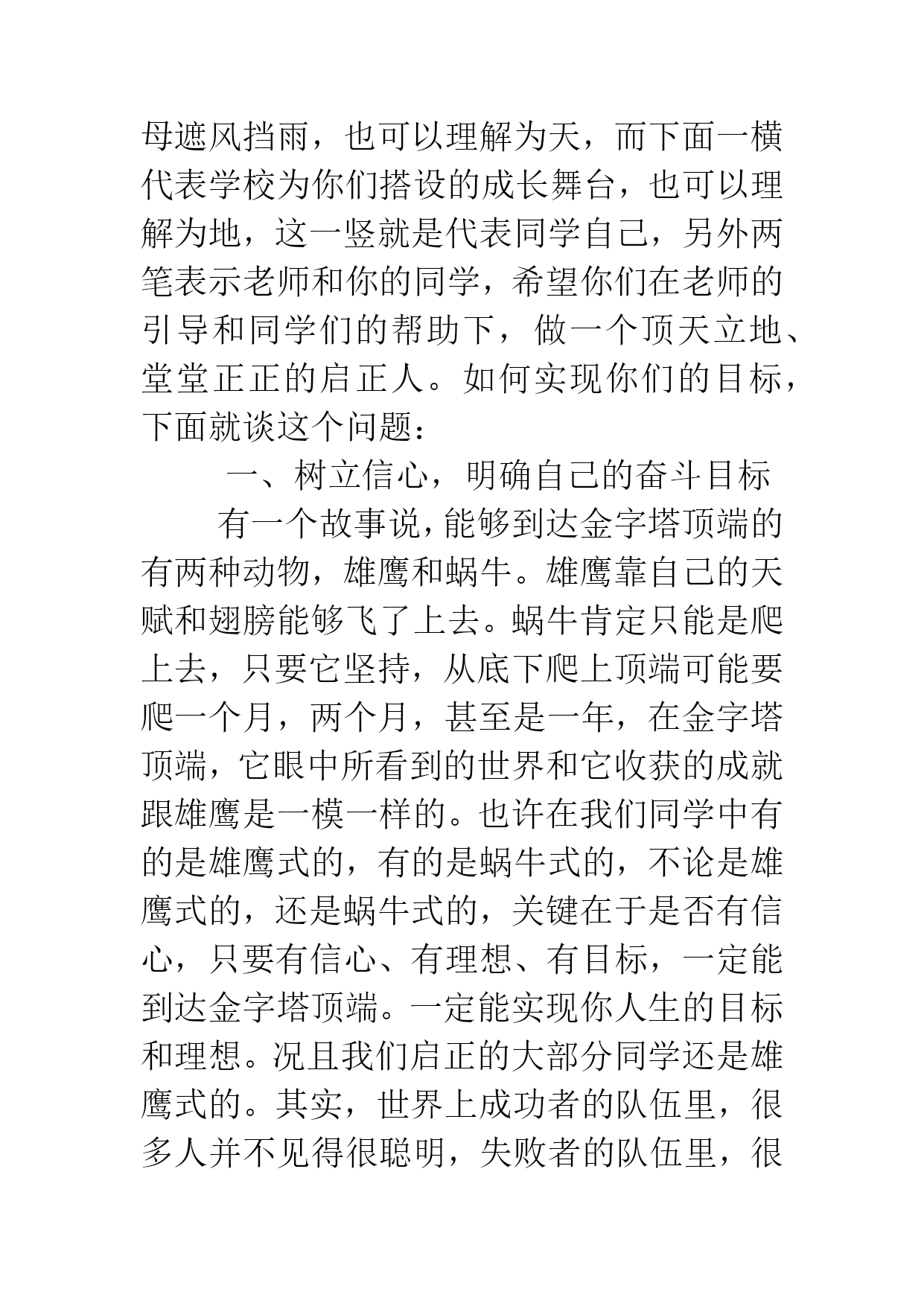 母遮风挡雨，也可以理解为天，而下面一横代表学校为你们搭设的成长舞台，也可以理解为地，这一竖就是代表同学自己，另外两笔表示老师和你的同学，希望你们在老师的引导和同学们的帮助下，做一个顶天立地、堂堂正正的启正人。如何实现你们的目标，下面就谈这个问题：

一、树立信心，明确自己的奋斗目标

有一个故事说，能够到达金字塔顶端的有两种动物，雄鹰和蜗牛。雄鹰靠自己的天赋和翅膀能够飞了上去。蜗牛肯定只能是爬上去，只要它坚持，从底下爬上顶端可能要爬一个月，两个月，甚至是一年，在金字塔顶端，它眼中所看到的世界和它收获的成就跟雄鹰是一模一样的。也许在我们同学中有的是雄鹰式的，有的是蜗牛式的，不论是雄鹰式的，还是蜗牛式的，关键在于是否有信心，只要有信心、有理想、有目标，一定能到达金字塔顶端。一定能实现你人生的目标和理想。况且我们启正的大部分同学还是雄鹰式的。其实，世界上成功者的队伍里，很多人并不见得很聪明，失败者的队伍里，很